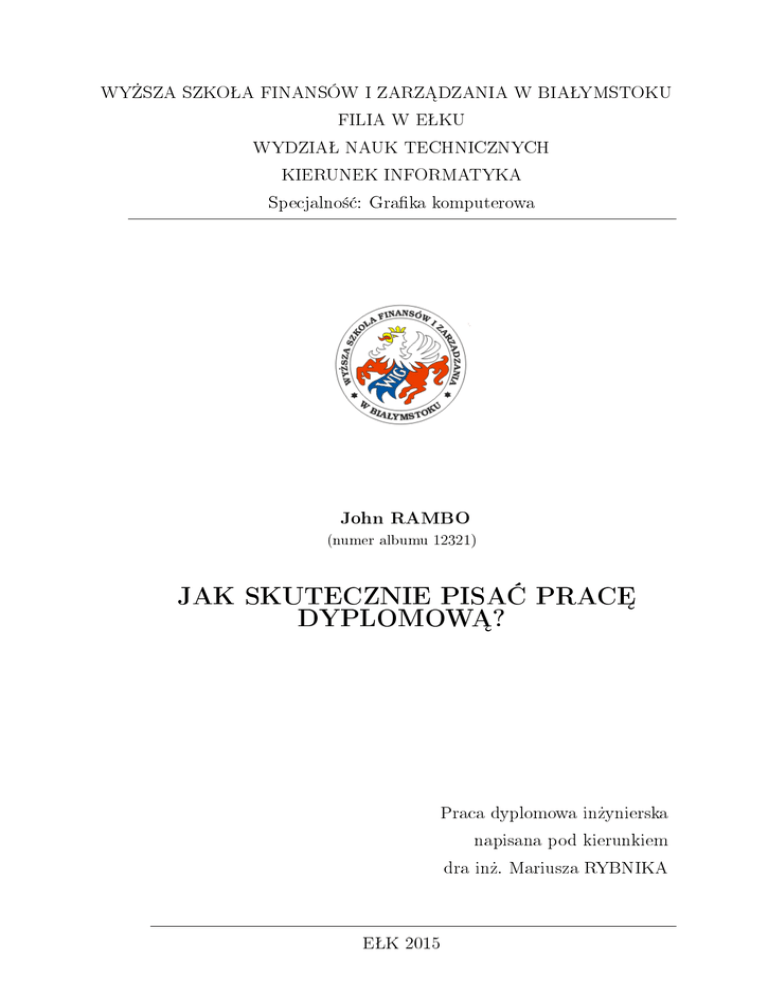 WYŻSZA SZKOŁA FINANSÓW I ZARZĄDZANIA W BIAŁYMSTOKU
FILIA W EŁKU
WYDZIAŁ NAUK TECHNICZNYCH
KIERUNEK INFORMATYKA
Specjalność: Grafika komputerowa

WYŻSZA SZKOŁA FINANSÓW I ZARZĄDZANIA W BIAŁYMSTOKU

WIG

John RAMBO
(numer albumu 12321)

JAK SKUTECZNIE PISAĆ PRACĘ DYPLOMOWĄ?

Praca dyplomowa inżynierska
napisana pod kierunkiem
dra inż. Mariusza RYBNIKA

EŁK 2015